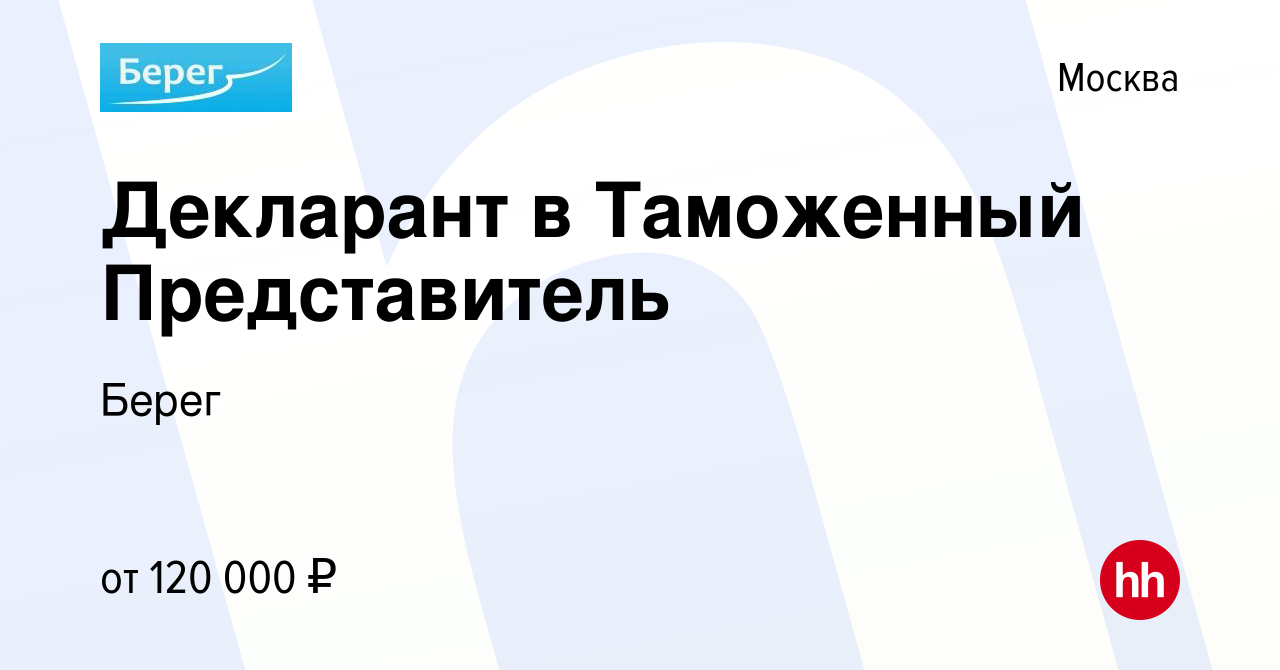 Берег

Москва

Декларант в Таможенный Представитель

Берег

от 120 000 ₽

hh